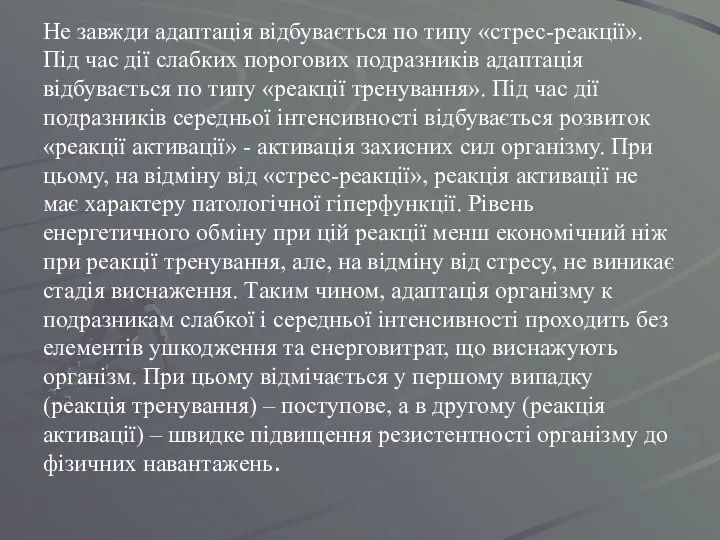 Не завжди адаптація відбувається по типу «стрес-реакції». Під час дії слабких порогових подразників адаптація відбувається по типу «реакції тренування». Під час дії подразників середньої інтенсивності відбувається розвиток «реакції активації» - активація захисних сил організму. При цьому, на відміну від «стрес-реакції», реакція активації не має характеру патологічної гіперфункції. Рівень енергетичного обміну при цій реакції менш економічний ніж при реакції тренування, але, на відміну від стресу, не виникає стадія виснаження. Таким чином, адаптація організму к подразникам слабкої і середньої інтенсивності проходить без елементів ушкодження та енерговитрат, що виснажують організм. При цьому відмічається у першому випадку (реакція тренування) – поступове, а в другому (реакція активації) – швидке підвищення резистентності організму до фізичних навантажень.